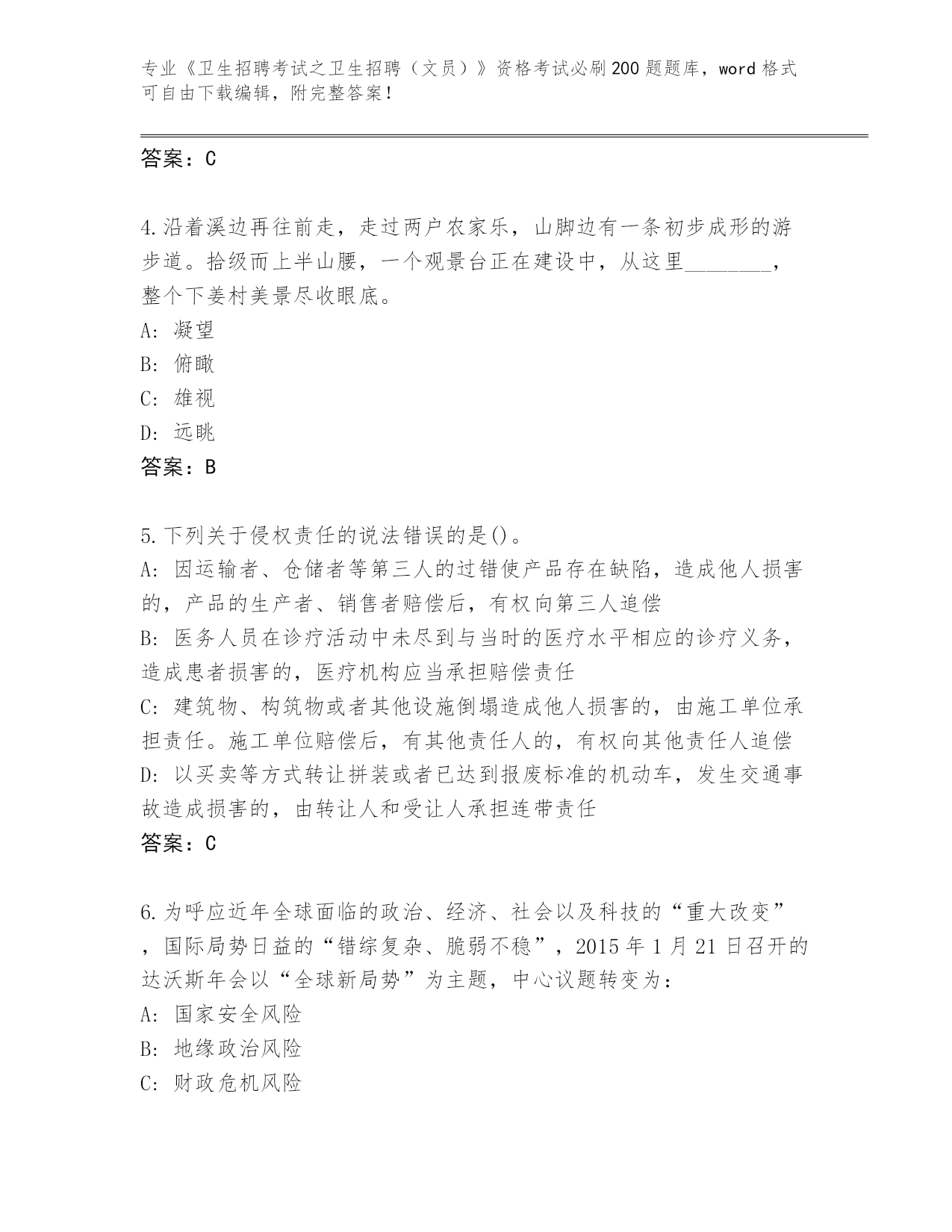 专业《卫生招聘考试之卫生招聘（文员）》资格考试必刷200题题库，word格式可自由下载编辑，附完整答案！

答案：C

4.沿着溪边再往前走，走过两户农家乐，山脚边有一条初步成形的游步道。拾级而上半山腰，一个观景台正在建设中，从这里________，整个下姜村美景尽收眼底。
A: 凝望
B: 俯瞰
C: 雄视
D: 远眺
答案：B

5.下列关于侵权责任的说法错误的是()。
A: 因运输者、仓储者等第三人的过错使产品存在缺陷，造成他人损害的，产品的生产者、销售者赔偿后，有权向第三人追偿
B: 医务人员在诊疗活动中未尽到与当时的医疗水平相应的诊疗义务，造成患者损害的，医疗机构应当承担赔偿责任
C: 建筑物、构筑物或者其他设施倒塌造成他人损害的，由施工单位承担责任。施工单位赔偿后，有其他责任人的，有权向其他责任人追偿
D: 以买卖等方式转让拼装或者已达到报废标准的机动车，发生交通事故造成损害的，由转让人和受让人承担连带责任
答案：C

6.为呼应近年全球面临的政治、经济、社会以及科技的“重大改变”，国际局势日益的“错综复杂、脆弱不稳”，2015年1月21日召开的达沃斯年会以“全球新局势”为主题，中心议题转变为：
A: 国家安全风险
B: 地缘政治风险
C: 财政危机风险